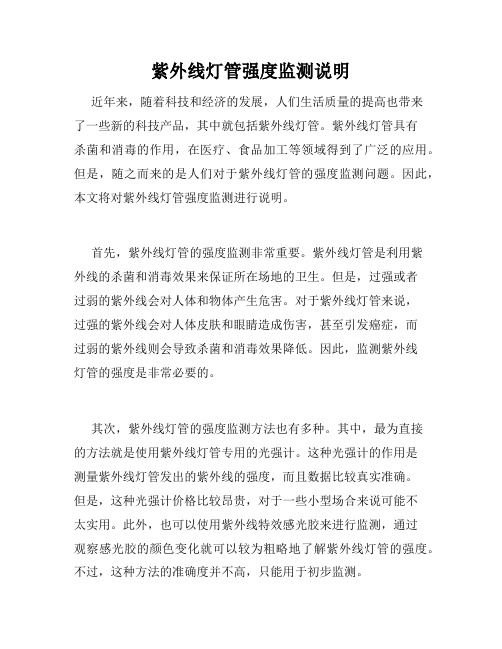 紫外线灯管强度监测说明

近年来，随着科技和经济的发展，人们生活质量的提高也带来了一些新的科技产品，其中就包括紫外线灯管。紫外线灯管具有杀菌和消毒的作用，在医疗、食品加工等领域得到了广泛的应用。但是，随之而来的是人们对于紫外线灯管的强度监测问题。因此，本文将对紫外线灯管强度监测进行说明。

首先，紫外线灯管的强度监测非常重要。紫外线灯管是利用紫外线的杀菌和消毒效果来保证所在场地的卫生。但是，过强或者过弱的紫外线会对人体和物体产生危害。对于紫外线灯管来说，过强的紫外线会对人体皮肤和眼睛造成伤害，甚至引发癌症，而过弱的紫外线则会导致杀菌和消毒效果降低。因此，监测紫外线灯管的强度是非常必要的。

其次，紫外线灯管的强度监测方法也有多种。其中，最为直接的方法就是使用紫外线灯管专用的光强计。这种光强计的作用是测量紫外线灯管发出的紫外线的强度，而且数据比较真实准确。但是，这种光强计价格比较昂贵，对于一些小型场合来说可能不太实用。此外，也可以使用紫外线特效感光胶来进行监测，通过观察感光胶的颜色变化就可以较为粗略地了解紫外线灯管的强度。不过，这种方法的准确度并不高，只能用于初步监测。